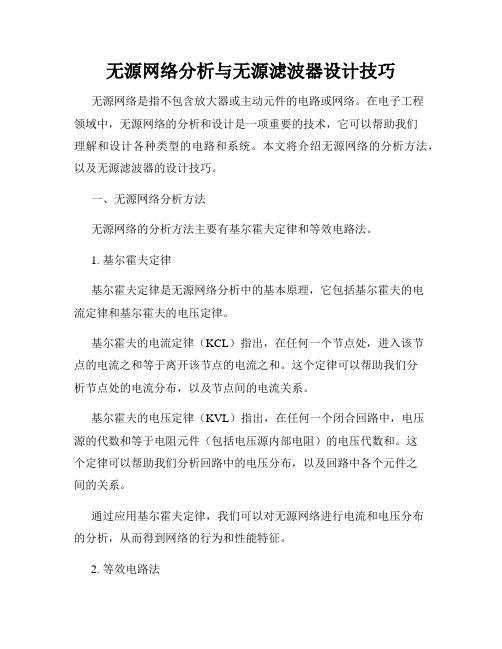 无源网络分析与无源滤波器设计技巧

无源网络是指不包含放大器或主动元件的电路或网络。在电子工程领域中，无源网络的分析和设计是一项重要的技术，它可以帮助我们理解和设计各种类型的电路和系统。本文将介绍无源网络的分析方法，以及无源滤波器的设计技巧。

一、无源网络分析方法

无源网络的分析方法主要有基尔霍夫定律和等效电路法。

1. 基尔霍夫定律

基尔霍夫定律是无源网络分析中的基本原理，它包括基尔霍夫的电流定律和基尔霍夫的电压定律。

基尔霍夫的电流定律（KCL）指出，在任何一个节点处，进入该节点的电流之和等于离开该节点的电流之和。这个定律可以帮助我们分析节点处的电流分布，以及节点间的电流关系。

基尔霍夫的电压定律（KVL）指出，在任何一个闭合回路中，电压源的代数和等于电阻元件（包括电压源内部电阻）的电压代数和。这个定律可以帮助我们分析回路中的电压分布，以及回路中各个元件之间的关系。

通过应用基尔霍夫定律，我们可以对无源网络进行电流和电压分布的分析，从而得到网络的行为和性能特征。

2. 等效电路法